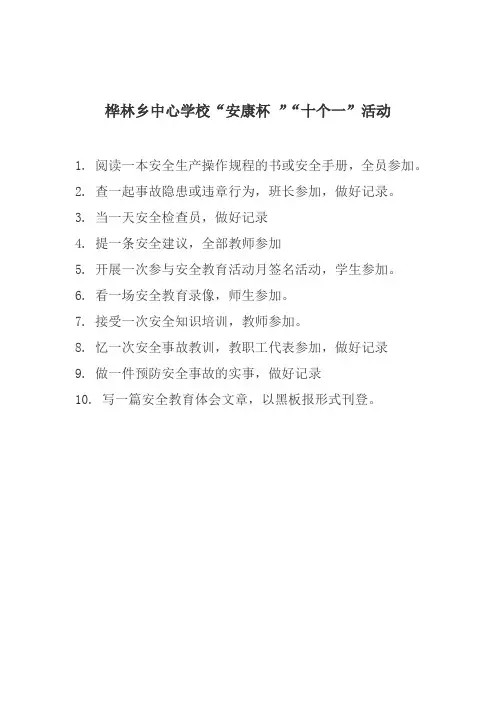 桦林乡中心学校“安康杯 ”“十个一”活动

1. 阅读一本安全生产操作规程的书或安全手册，全员参加。
2. 查一起事故隐患或违章行为，班长参加，做好记录。
3. 当一天安全检查员，做好记录
4. 提一条安全建议，全部教师参加
5. 开展一次参与安全教育活动月签名活动，学生参加。
6. 看一场安全教育录像，师生参加。
7. 接受一次安全知识培训，教师参加。
8. 忆一次安全事故教训，教职工代表参加，做好记录
9. 做一件预防安全事故的实事，做好记录
10. 写一篇安全教育体会文章，以黑板报形式刊登。